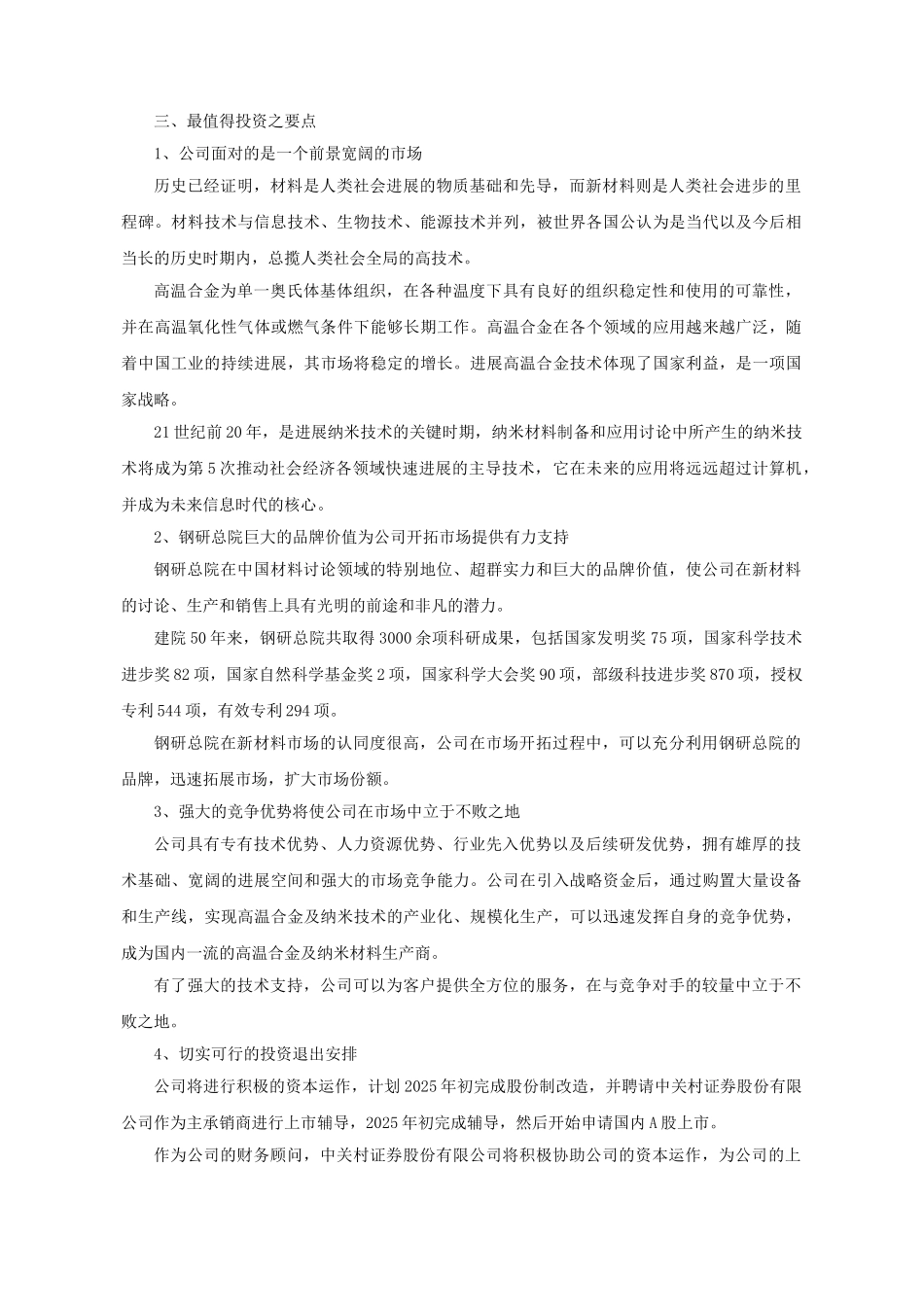 三、最值得投资之要点

1、公司面对的是一个前景宽阔的市场

历史已经证明，材料是人类社会进展的物质基础和先导，而新材料则是人类社会进步的里程碑。材料技术与信息技术、生物技术、能源技术并列，被世界各国公认为是当代以及今后相当长的历史时期内，总揽人类社会全局的高技术。

高温合金为单一奥氏体基体组织，在各种温度下具有良好的组织稳定性和使用的可靠性，并在高温氧化性气体或燃气条件下能够长期工作。高温合金在各个领域的应用越来越广泛，随着中国工业的持续进展，其市场将稳定的增长。进展高温合金技术体现了国家利益，是一项国家战略。

21世纪前20年，是进展纳米技术的关键时期，纳米材料制备和应用讨论中所产生的纳米技术将成为第5次推动社会经济各领域快速进展的主导技术，它在未来的应用将远远超过计算机，并成为未来信息时代的核心。

2、钢研总院巨大的品牌价值为公司开拓市场提供有力支持

钢研总院在中国材料讨论领域的特别地位、超群实力和巨大的品牌价值，使公司在新材料的讨论、生产和销售上具有光明的前途和非凡的潜力。

建院50年来，钢研总院共取得3000余项科研成果，包括国家发明奖75项，国家科学技术进步奖82项，国家自然科学基金奖2项，国家科学大会奖90项，部级科技进步奖870项，授权专利544项，有效专利294项。

钢研总院在新材料市场的认同度很高，公司在市场开拓过程中，可以充分利用钢研总院的品牌，迅速拓展市场，扩大市场份额。

3、强大的竞争优势将使公司在市场中立于不败之地

公司具有专有技术优势、人力资源优势、行业先入优势以及后续研发优势，拥有雄厚的技术基础、宽阔的进展空间和强大的市场竞争能力。公司在引入战略资金后，通过购置大量设备和生产线，实现高温合金及纳米技术的产业化、规模化生产，可以迅速发挥自身的竞争优势，成为国内一流的高温合金及纳米材料生产商。

有了强大的技术支持，公司可以为客户提供全方位的服务，在与竞争对手的较量中立于不败之地。

4、切实可行的投资退出安排

公司将进行积极的资本运作，计划2025年初完成股份制改造，并聘请中关村证券股份有限公司作为主承销商进行上市辅导，2025年初完成辅导，然后开始申请国内A股上市。

作为公司的财务顾问，中关村证券股份有限公司将积极协助公司的资本运作，为公司的上